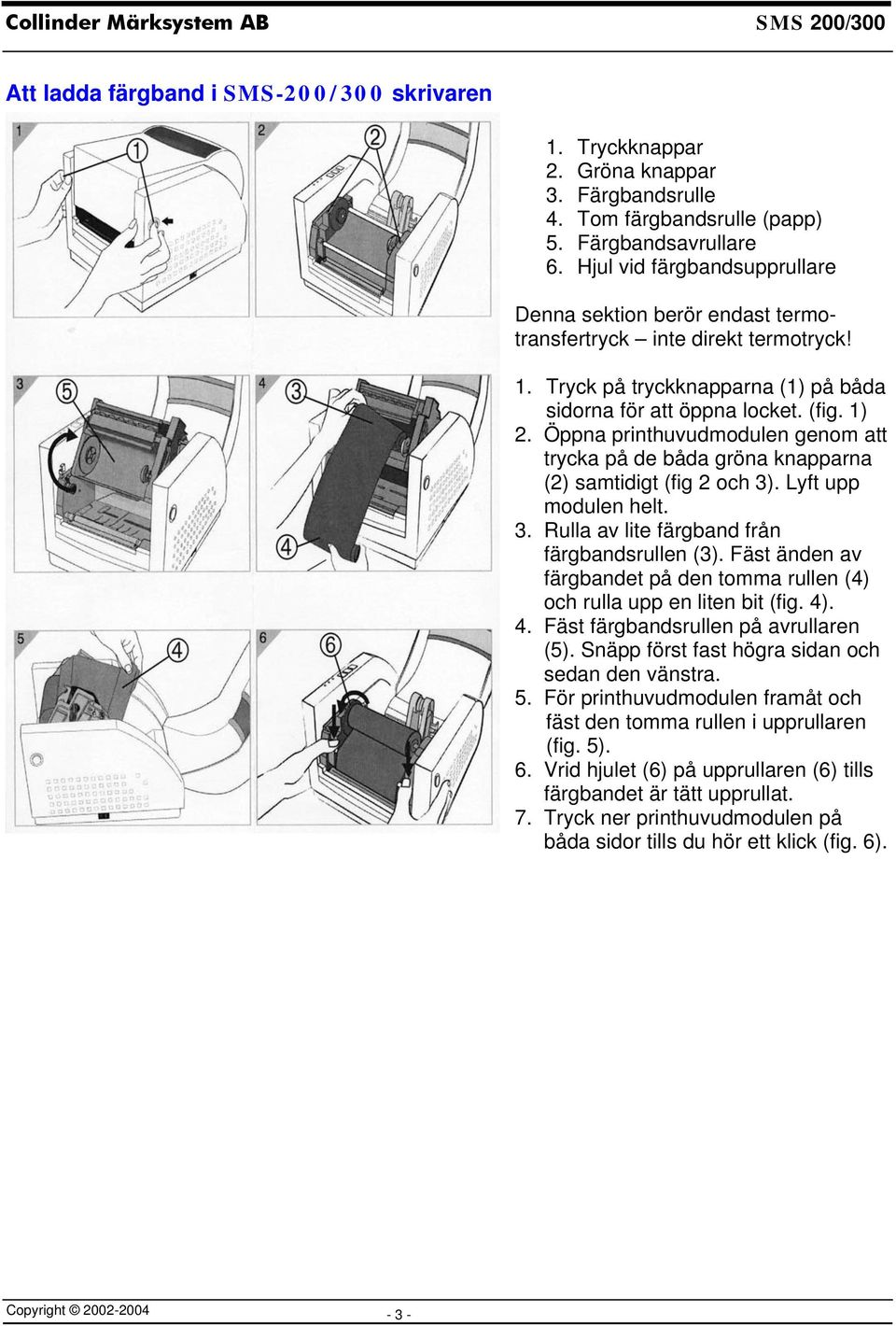 Collinder Märksystem AB SMS 200/300

Att ladda färgband i SMS-200/300 skrivaren

1 ① 2 ② 3 ⑤ 4 ③ ④ 5 ④ 6 ⑥

1. Tryckknappar
2. Gröna knappar
3. Färgbandsrulle
4. Tom färgbandsrulle (papp)
5. Färgbandsavrullare
6. Hjul vid färgbandsupprullare

Denna sektion berör endast termotransfertryck – inte direkt termotryck!

1. Tryck på tryckknapparna (1) på båda sidorna för att öppna locket. (fig. 1)
2. Öppna printhuvudmodulen genom att trycka på de båda gröna knapparna (2) samtidigt (fig 2 och 3). Lyft upp modulen helt.
3. Rulla av lite färgband från färgbandsrullen (3). Fäst änden av färgbandet på den tomma rullen (4) och rulla upp en liten bit (fig. 4).
4. Fäst färgbandsrullen på avrullaren (5). Snäpp först fast högra sidan och sedan den vänstra.
5. För printhuvudmodulen framåt och fäst den tomma rullen i upprullaren (fig. 5).
6. Vrid hjulet (6) på upprullaren (6) tills färgbandet är tätt upprullat.
7. Tryck ner printhuvudmodulen på båda sidor tills du hör ett klick (fig. 6).

Copyright © 2002-2004 - 3 -